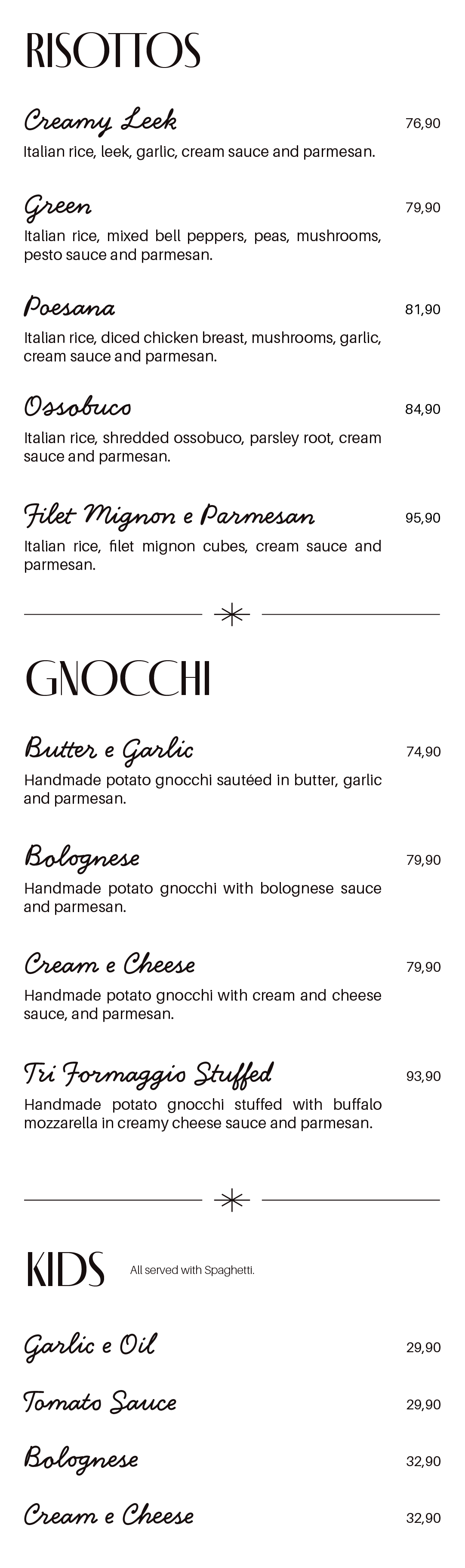 RISOTTOS

Creamy Leek 76,90
Italian rice, leek, garlic, cream sauce and parmesan.

Green 79,90
Italian rice, mixed bell peppers, peas, mushrooms, pesto sauce and parmesan.

Poesana 81,90
Italian rice, diced chicken breast, mushrooms, garlic, cream sauce and parmesan.

Ossobuco 84,90
Italian rice, shredded ossobuco, parsley root, cream sauce and parmesan.

Filet Mignon e Parmesan 95,90
Italian rice, filet mignon cubes, cream sauce and parmesan.

GNOCCHI

Butter e Garlic 74,90
Handmade potato gnocchi sautéed in butter, garlic and parmesan.

Bolognese 79,90
Handmade potato gnocchi with bolognese sauce and parmesan.

Cream e Cheese 79,90
Handmade potato gnocchi with cream and cheese sauce, and parmesan.

Tri Formaggio Stuffed 93,90
Handmade potato gnocchi stuffed with buffalo mozzarella in creamy cheese sauce and parmesan.

KIDS All served with Spaghetti.

Garlic e Oil 29,90

Tomato Sauce 29,90

Bolognese 32,90

Cream e Cheese 32,90